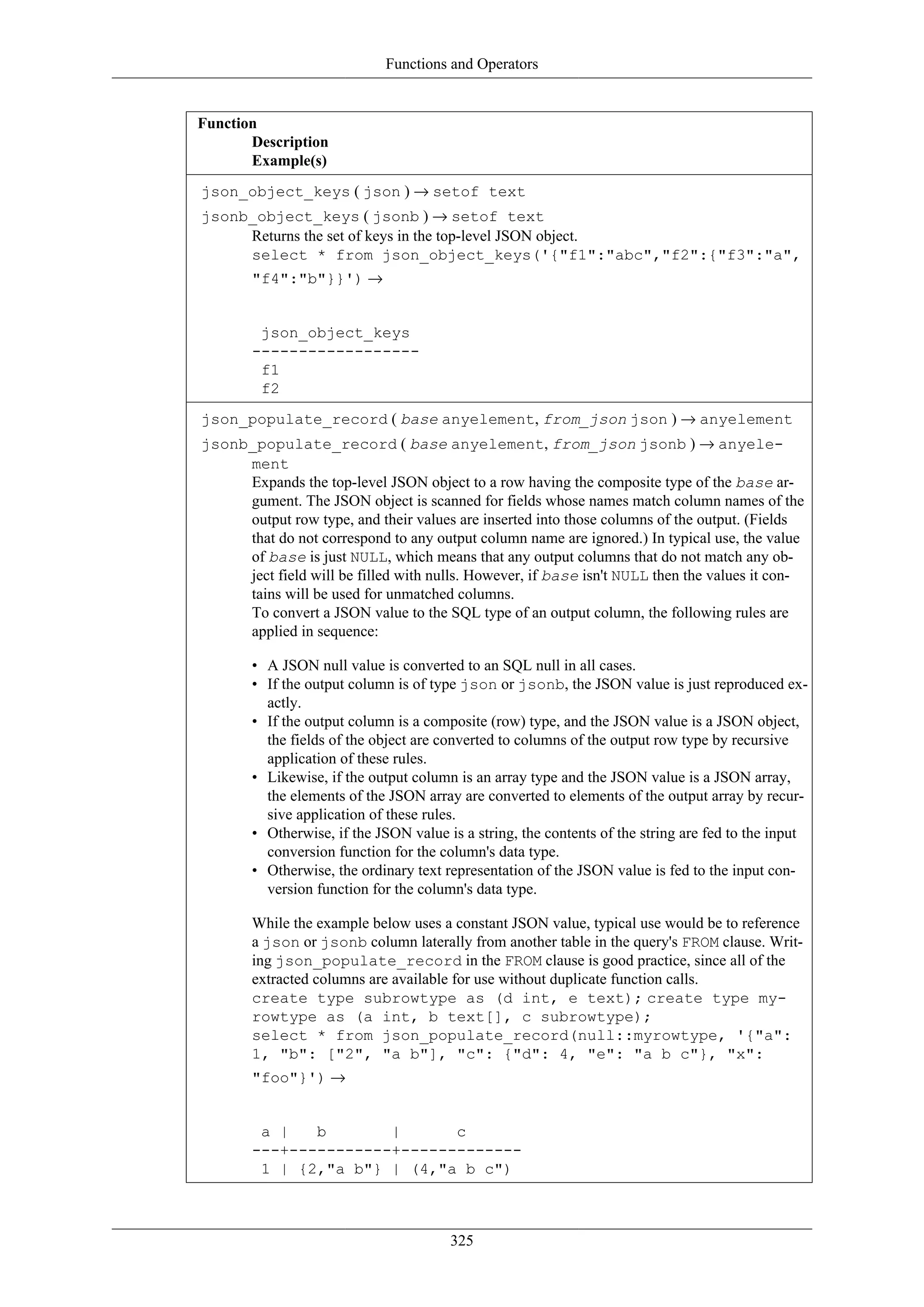 Functions and Operators

Function
Description
Example(s)

json_object_keys ( json ) → setof text
jsonb_object_keys ( jsonb ) → setof text
Returns the set of keys in the top-level JSON object.
select * from json_object_keys('{"f1":"abc","f2":{"f3":"a", "f4":"b"}}') →

 json_object_keys
------------------
 f1
 f2

json_populate_record ( base anyelement, from_json json ) → anyelement
jsonb_populate_record ( base anyelement, from_json jsonb ) → anyelement
Expands the top-level JSON object to a row having the composite type of the base argument. The JSON object is scanned for fields whose names match column names of the output row type, and their values are inserted into those columns of the output. (Fields that do not correspond to any output column name are ignored.) In typical use, the value of base is just NULL, which means that any output columns that do not match any object field will be filled with nulls. However, if base isn't NULL then the values it contains will be used for unmatched columns.
To convert a JSON value to the SQL type of an output column, the following rules are applied in sequence:

• A JSON null value is converted to an SQL null in all cases.
• If the output column is of type json or jsonb, the JSON value is just reproduced exactly.
• If the output column is a composite (row) type, and the JSON value is a JSON object, the fields of the object are converted to columns of the output row type by recursive application of these rules.
• Likewise, if the output column is an array type and the JSON value is a JSON array, the elements of the JSON array are converted to elements of the output array by recursive application of these rules.
• Otherwise, if the JSON value is a string, the contents of the string are fed to the input conversion function for the column's data type.
• Otherwise, the ordinary text representation of the JSON value is fed to the input conversion function for the column's data type.

While the example below uses a constant JSON value, typical use would be to reference a json or jsonb column laterally from another table in the query's FROM clause. Writing json_populate_record in the FROM clause is good practice, since all of the extracted columns are available for use without duplicate function calls.
create type subrowtype as (d int, e text); create type myrowtype as (a int, b text[], c subrowtype);
select * from json_populate_record(null::myrowtype, '{"a": 1, "b": ["2", "a b"], "c": {"d": 4, "e": "a b c"}, "x": "foo"}') →

 a |    b      |      c
---+-----------+-------------
 1 | {2,"a b"} | (4,"a b c")

325